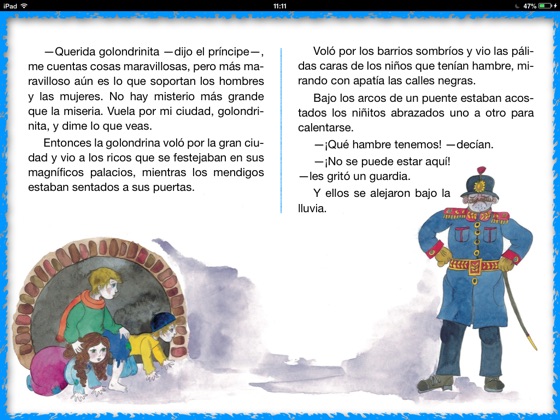 iPad 11:11 47%

—Querida golondrinita —dijo el príncipe—, me cuentas cosas maravillosas, pero más maravilloso aún es lo que soportan los hombres y las mujeres. No hay misterio más grande que la miseria. Vuela por mi ciudad, golondrinita, y dime lo que veas.

Entonces la golondrina voló por la gran ciudad y vio a los ricos que se festejaban en sus magníficos palacios, mientras los mendigos estaban sentados a sus puertas.

Voló por los barrios sombríos y vio las pálidas caras de los niños que tenían hambre, mirando con apatía las calles negras.

Bajo los arcos de un puente estaban acostados los niñitos abrazados uno a otro para calentarse.

—¡Qué hambre tenemos! —decían.

—¡No se puede estar aquí! —les gritó un guardia.

Y ellos se alejaron bajo la lluvia.